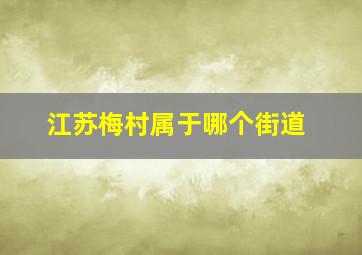 江苏梅村属于哪个街道